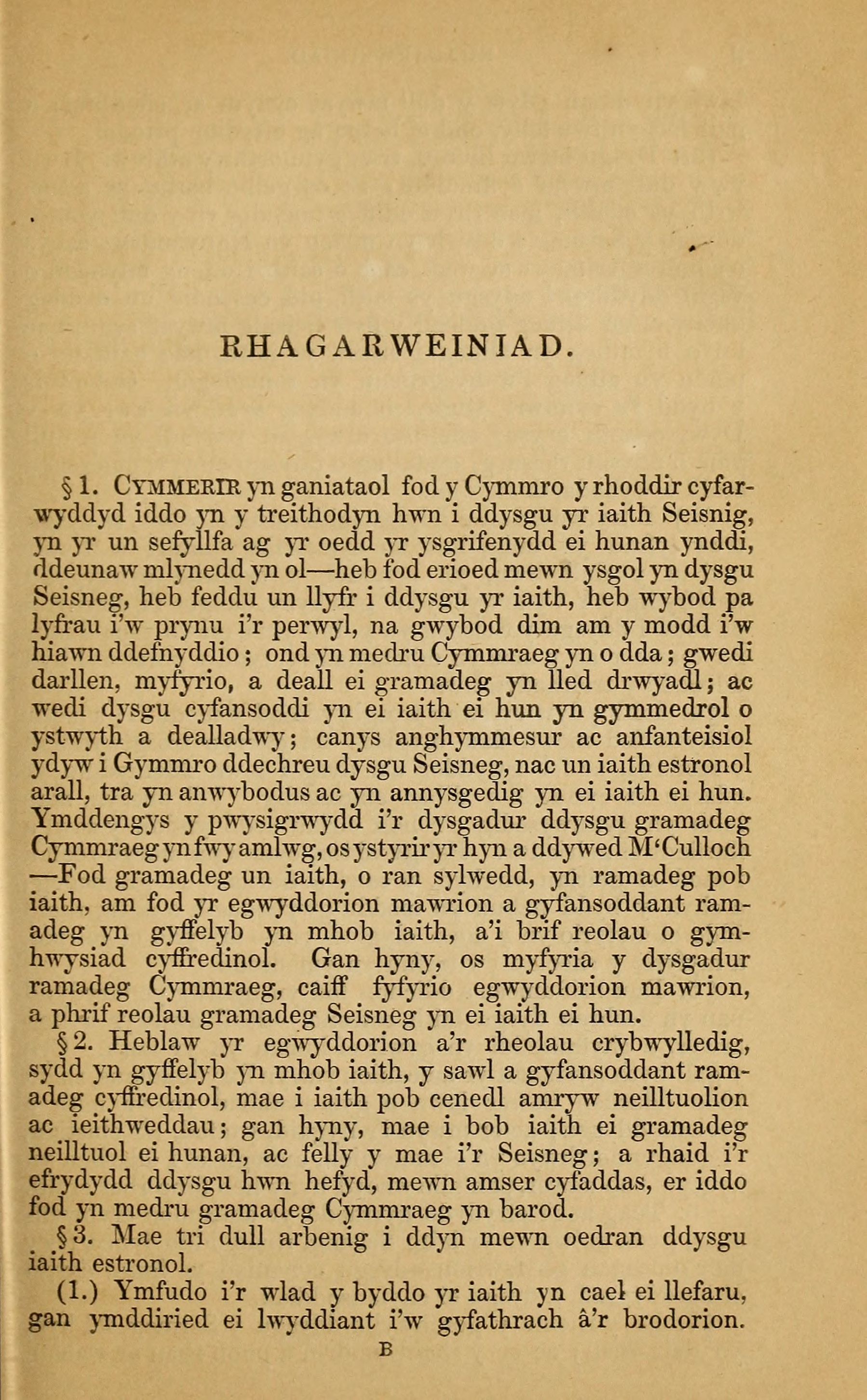 RHAGARWEINIAD.

§ 1. CYMMERIR yn ganiataol fod y Cymmro y rhoddir cyfarwyddyd iddo yn y treithodyn hwn i ddysgu yr iaith Seisnig, yn yr un sefyllfa ag yr oedd yr ysgrifenydd ei hunan ynddi, ddeunaw mlynedd yn ol—heb fod erioed mewn ysgol yn dysgu Seisneg, heb feddu un llyfr i ddysgu yr iaith, heb wybod pa lyfrau i'w prynu i'r perwyl, na gwybod dim am y modd i'w hiawn ddefnyddio; ond yn medru Cymmraeg yn o dda; gwedi darllen, myfyrio, a deall ei gramadeg yn lled drwyadl; ac wedi dysgu cyfansoddi yn ei iaith ei hun yn gymmedrol o ystwyth a dealladwy; canys anghymmesur ac anfanteisiol ydyw i Gymmro ddechreu dysgu Seisneg, nac un iaith estronol arall, tra yn anwybodus ac yn annysgedig yn ei iaith ei hun. Ymddengys y pwysigrwydd i'r dysgadur ddysgu gramadeg Cymmraeg yn fwy amlwg, os ystyrir yr hyn a ddywed M'Culloch —Fod gramadeg un iaith, o ran sylwedd, yn ramadeg pob iaith, am fod yr egwyddorion mawrion a gyfansoddant ramadeg yn gyffelyb yn mhob iaith, a'i brif reolau o gymhwysiad cyffredinol. Gan hyny, os myfyria y dysgadur ramadeg Cymmraeg, caiff fyfyrio egwyddorion mawrion, a phrif reolau gramadeg Seisneg yn ei iaith ei hun.

§ 2. Heblaw yr egwyddorion a'r rheolau crybwylledig, sydd yn gyffelyb yn mhob iaith, y sawl a gyfansoddant ramadeg cyffredinol, mae i iaith pob cenedl amryw neilltuolion ac ieithweddau; gan hyny, mae i bob iaith ei gramadeg neilltuol ei hunan, ac felly y mae i'r Seisneg; a rhaid i'r efrydydd ddysgu hwn hefyd, mewn amser cyfaddas, er iddo fod yn medru gramadeg Cymmraeg yn barod.

§ 3. Mae tri dull arbenig i ddyn mewn oedran ddysgu iaith estronol.

(1.) Ymfudo i'r wlad y byddo yr iaith yn cael ei llefaru, gan ymddiried ei lwyddiant i'w gyfathrach â'r brodorion.

B